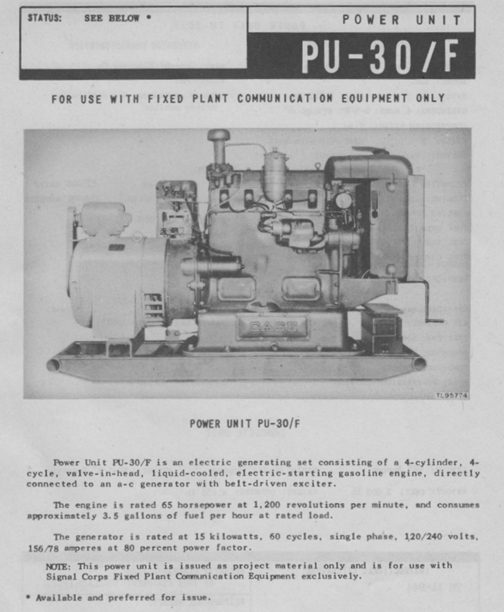 STATUS: SEE BELOW *

POWER UNIT

PU-30/F

FOR USE WITH FIXED PLANT COMMUNICATION EQUIPMENT ONLY

CASE

TL95774

POWER UNIT PU-30/F

Power Unit PU-30/F is an electric generating set consisting of a 4-cylinder, 4-cycle, valve-in-head, liquid-cooled, electric-starting gasoline engine, directly connected to an a-c generator with belt-driven exciter.

The engine is rated 65 horsepower at 1,200 revolutions per minute, and consumes approximately 3.5 gallons of fuel per hour at rated load.

The generator is rated at 15 kilowatts, 60 cycles, single phase, 120/240 volts, 156/78 amperes at 80 percent power factor.

NOTE: This power unit is issued as project material only and is for use with Signal Corps Fixed Plant Communication Equipment exclusively.

* Available and preferred for issue.